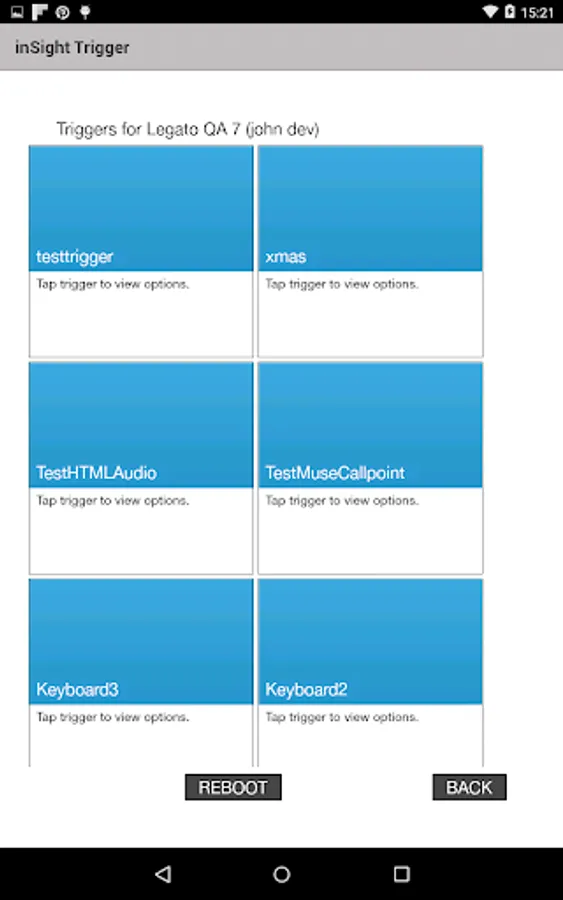 15:21

inSight Trigger

Triggers for Legato QA 7 (john dev)

testtrigger
Tap trigger to view options.

xmas
Tap trigger to view options.

TestHTMLAudio
Tap trigger to view options.

TestMuseCallpoint
Tap trigger to view options.

Keyboard3
Tap trigger to view options.

Keyboard2
Tap trigger to view options.

REBOOT

BACK